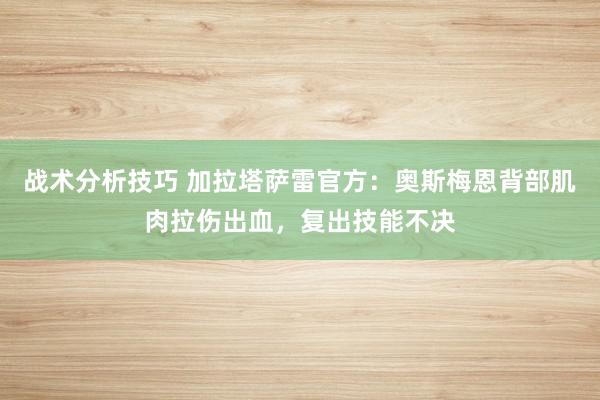 战术分析技巧 加拉塔萨雷官方：奥斯梅恩背部肌肉拉伤出血，复出技能不决